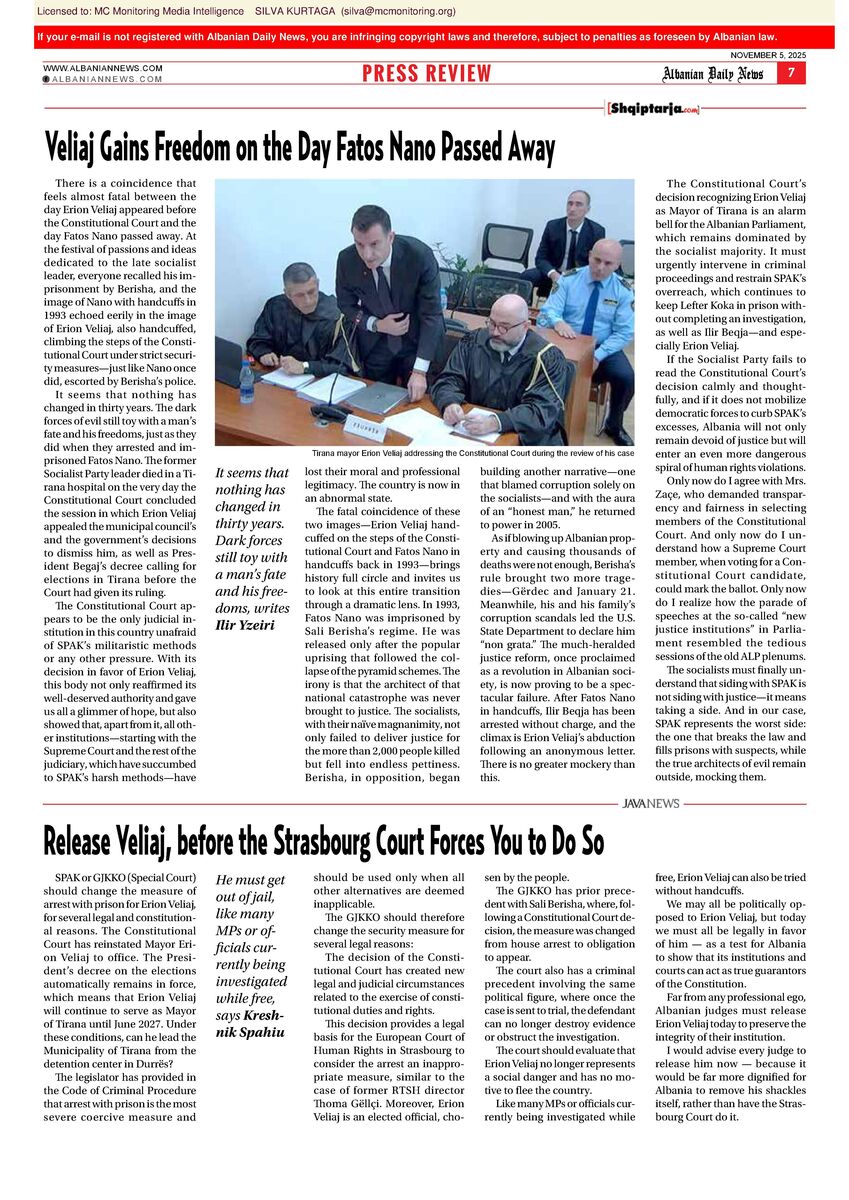 Licensed to: MC Monitoring Media Intelligence SILVA KURTAGA (silva@mcmonitoring.org)

If your e-mail is not registered with Albanian Daily News, you are infringing copyright laws and therefore, subject to penalties as foreseen by Albanian law.

NOVEMBER 5, 2025

WWW.ALBANIANNEWS.COM
ALBANIANNEWS.COM

PRESS REVIEW

Albanian Daily News 7

Shqiptarja.com

Veliaj Gains Freedom on the Day Fatos Nano Passed Away

There is a coincidence that feels almost fatal between the day Erion Veliaj appeared before the Constitutional Court and the day Fatos Nano passed away. At the festival of passions and ideas dedicated to the late socialist leader, everyone recalled his imprisonment by Berisha, and the image of Nano with handcuffs in 1993 echoed eerily in the image of Erion Veliaj, also handcuffed, climbing the steps of the Constitutional Court under strict security measures—just like Nano once did, escorted by Berisha's police.

It seems that nothing has changed in thirty years. The dark forces of evil still toy with a man's fate and his freedoms, just as they did when they arrested and imprisoned Fatos Nano. The former Socialist Party leader died in a Tirana hospital on the very day the Constitutional Court concluded the session in which Erion Veliaj appealed the municipal council's and the government's decisions to dismiss him, as well as President Begaj's decree calling for elections in Tirana before the Court had given its ruling.

The Constitutional Court appears to be the only judicial institution in this country unafraid of SPAK's militaristic methods or any other pressure. With its decision in favor of Erion Veliaj, this body not only reaffirmed its well-deserved authority and gave us all a glimmer of hope, but also showed that, apart from it, all other institutions—starting with the Supreme Court and the rest of the judiciary, which have succumbed to SPAK's harsh methods—have

Tirana mayor Erion Veliaj addressing the Constitutional Court during the review of his case

It seems that nothing has changed in thirty years. Dark forces still toy with a man's fate and his freedoms, writes Ilir Yzeiri

lost their moral and professional legitimacy. The country is now in an abnormal state.

The fatal coincidence of these two images—Erion Veliaj handcuffed on the steps of the Constitutional Court and Fatos Nano in handcuffs back in 1993—brings history full circle and invites us to look at this entire transition through a dramatic lens. In 1993, Fatos Nano was imprisoned by Sali Berisha's regime. He was released only after the popular uprising that followed the collapse of the pyramid schemes. The irony is that the architect of that national catastrophe was never brought to justice. The socialists, with their naïve magnanimity, not only failed to deliver justice for the more than 2,000 people killed but fell into endless pettiness. Berisha, in opposition, began

building another narrative—one that blamed corruption solely on the socialists—and with the aura of an "honest man," he returned to power in 2005.

As if blowing up Albanian property and causing thousands of deaths were not enough, Berisha's rule brought two more tragedies—Gërdec and January 21. Meanwhile, his and his family's corruption scandals led the U.S. State Department to declare him "non grata." The much-heralded justice reform, once proclaimed as a revolution in Albanian society, is now proving to be a spectacular failure. After Fatos Nano in handcuffs, Ilir Beqja has been arrested without charge, and the climax is Erion Veliaj's abduction following an anonymous letter. There is no greater mockery than this.

The Constitutional Court's decision recognizing Erion Veliaj as Mayor of Tirana is an alarm bell for the Albanian Parliament, which remains dominated by the socialist majority. It must urgently intervene in criminal proceedings and restrain SPAK's overreach, which continues to keep Lefter Koka in prison without completing an investigation, as well as Ilir Beqja—and especially Erion Veliaj.

If the Socialist Party fails to read the Constitutional Court's decision calmly and thoughtfully, and if it does not mobilize democratic forces to curb SPAK's excesses, Albania will not only remain devoid of justice but will enter an even more dangerous spiral of human rights violations.

Only now do I agree with Mrs. Zaçe, who demanded transparency and fairness in selecting members of the Constitutional Court. And only now do I understand how a Supreme Court member, when voting for a Constitutional Court candidate, could mark the ballot. Only now do I realize how the parade of speeches at the so-called "new justice institutions" in Parliament resembled the tedious sessions of the old ALP plenums.

The socialists must finally understand that siding with SPAK is not siding with justice—it means taking a side. And in our case, SPAK represents the worst side: the one that breaks the law and fills prisons with suspects, while the true architects of evil remain outside, mocking them.

JAVANEWS

Release Veliaj, before the Strasbourg Court Forces You to Do So

SPAK or GJKKO (Special Court) should change the measure of arrest with prison for Erion Veliaj, for several legal and constitutional reasons. The Constitutional Court has reinstated Mayor Erion Veliaj to office. The President's decree on the elections automatically remains in force, which means that Erion Veliaj will continue to serve as Mayor of Tirana until June 2027. Under these conditions, can he lead the Municipality of Tirana from the detention center in Durrës?

The legislator has provided in the Code of Criminal Procedure that arrest with prison is the most severe coercive measure and

He must get out of jail, like many MPs or officials currently being investigated while free, says Kreshnik Spahiu

should be used only when all other alternatives are deemed inapplicable.

The GJKKO should therefore change the security measure for several legal reasons:

The decision of the Constitutional Court has created new legal and judicial circumstances related to the exercise of constitutional duties and rights.

This decision provides a legal basis for the European Court of Human Rights in Strasbourg to consider the arrest an inappropriate measure, similar to the case of former RTSH director Thoma Gëllçi. Moreover, Erion Veliaj is an elected official, chosen by the people.

The GJKKO has prior precedent with Sali Berisha, where, following a Constitutional Court decision, the measure was changed from house arrest to obligation to appear.

The court also has a criminal precedent involving the same political figure, where once the case is sent to trial, the defendant can no longer destroy evidence or obstruct the investigation.

The court should evaluate that Erion Veliaj no longer represents a social danger and has no motive to flee the country.

Like many MPs or officials currently being investigated while free, Erion Veliaj can also be tried without handcuffs.

We may all be politically opposed to Erion Veliaj, but today we must all be legally in favor of him — as a test for Albania to show that its institutions and courts can act as true guarantors of the Constitution.

Far from any professional ego, Albanian judges must release Erion Veliaj today to preserve the integrity of their institution.

I would advise every judge to release him now — because it would be far more dignified for Albania to remove his shackles itself, rather than have the Strasbourg Court do it.